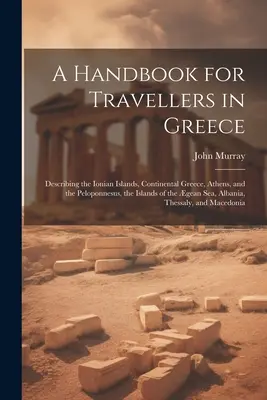 A Handbook for Travellers in Greece

John Murray

Describing the Ionian Islands, Continental Greece, Athens, and the Peloponnesus, the Islands of the Ægean Sea, Albania, Thessaly, and Macedonia